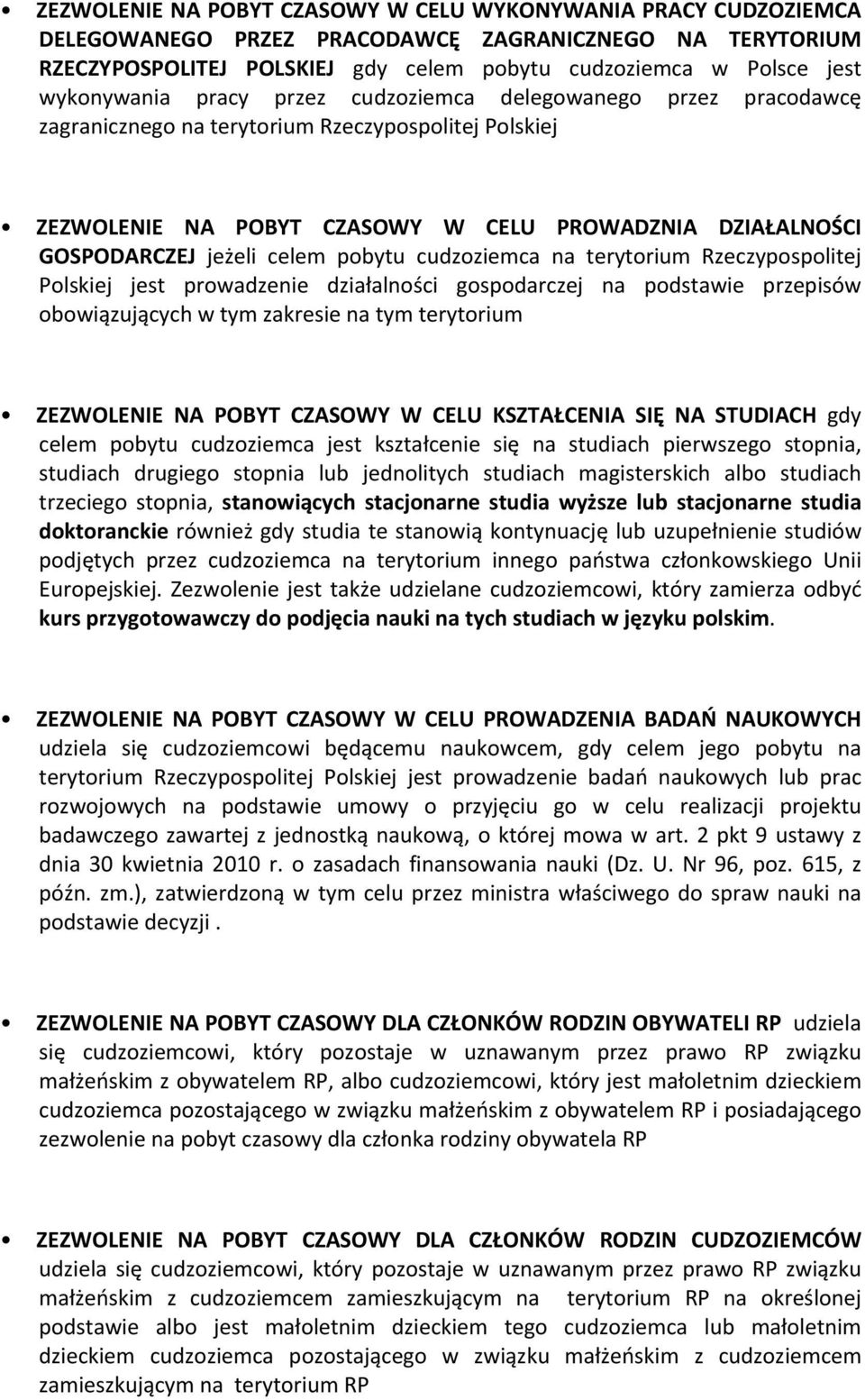 • ZEZWOLENIE NA POBYT CZASOWY W CELU WYKONYWANIA PRACY CUDZOZIEMCA DELEGOWANEGO PRZEZ PRACODAWCĘ ZAGRANICZNEGO NA TERYTORIUM RZECZYPOSPOLITEJ POLSKIEJ gdy celem pobytu cudzoziemca w Polsce jest wykonywania pracy przez cudzoziemca delegowanego przez pracodawcę zagranicznego na terytorium Rzeczypospolitej Polskiej

• ZEZWOLENIE NA POBYT CZASOWY W CELU PROWADZNIA DZIAŁALNOŚCI GOSPODARCZEJ jeżeli celem pobytu cudzoziemca na terytorium Rzeczypospolitej Polskiej jest prowadzenie działalności gospodarczej na podstawie przepisów obowiązujących w tym zakresie na tym terytorium

• ZEZWOLENIE NA POBYT CZASOWY W CELU KSZTAŁCENIA SIĘ NA STUDIACH gdy celem pobytu cudzoziemca jest kształcenie się na studiach pierwszego stopnia, studiach drugiego stopnia lub jednolitych studiach magisterskich albo studiach trzeciego stopnia, stanowiących stacjonarne studia wyższe lub stacjonarne studia doktoranckie również gdy studia te stanowią kontynuację lub uzupełnienie studiów podjętych przez cudzoziemca na terytorium innego państwa członkowskiego Unii Europejskiej. Zezwolenie jest także udzielane cudzoziemcowi, który zamierza odbyć kurs przygotowawczy do podjęcia nauki na tych studiach w języku polskim.

• ZEZWOLENIE NA POBYT CZASOWY W CELU PROWADZENIA BADAŃ NAUKOWYCH udziela się cudzoziemcowi będącemu naukowcem, gdy celem jego pobytu na terytorium Rzeczypospolitej Polskiej jest prowadzenie badań naukowych lub prac rozwojowych na podstawie umowy o przyjęciu go w celu realizacji projektu badawczego zawartej z jednostką naukową, o której mowa w art. 2 pkt 9 ustawy z dnia 30 kwietnia 2010 r. o zasadach finansowania nauki (Dz. U. Nr 96, poz. 615, z późn. zm.), zatwierdzoną w tym celu przez ministra właściwego do spraw nauki na podstawie decyzji .

• ZEZWOLENIE NA POBYT CZASOWY DLA CZŁONKÓW RODZIN OBYWATELI RP udziela się cudzoziemcowi, który pozostaje w uznawanym przez prawo RP związku małżeńskim z obywatelem RP, albo cudzoziemcowi, który jest małoletnim dzieckiem cudzoziemca pozostającego w związku małżeńskim z obywatelem RP i posiadającego zezwolenie na pobyt czasowy dla członka rodziny obywatela RP

• ZEZWOLENIE NA POBYT CZASOWY DLA CZŁONKÓW RODZIN CUDZOZIEMCÓW udziela się cudzoziemcowi, który pozostaje w uznawanym przez prawo RP związku małżeńskim z cudzoziemcem zamieszkującym na terytorium RP na określonej podstawie albo jest małoletnim dzieckiem tego cudzoziemca lub małoletnim dzieckiem cudzoziemca pozostającego w związku małżeńskim z cudzoziemcem zamieszkującym na terytorium RP